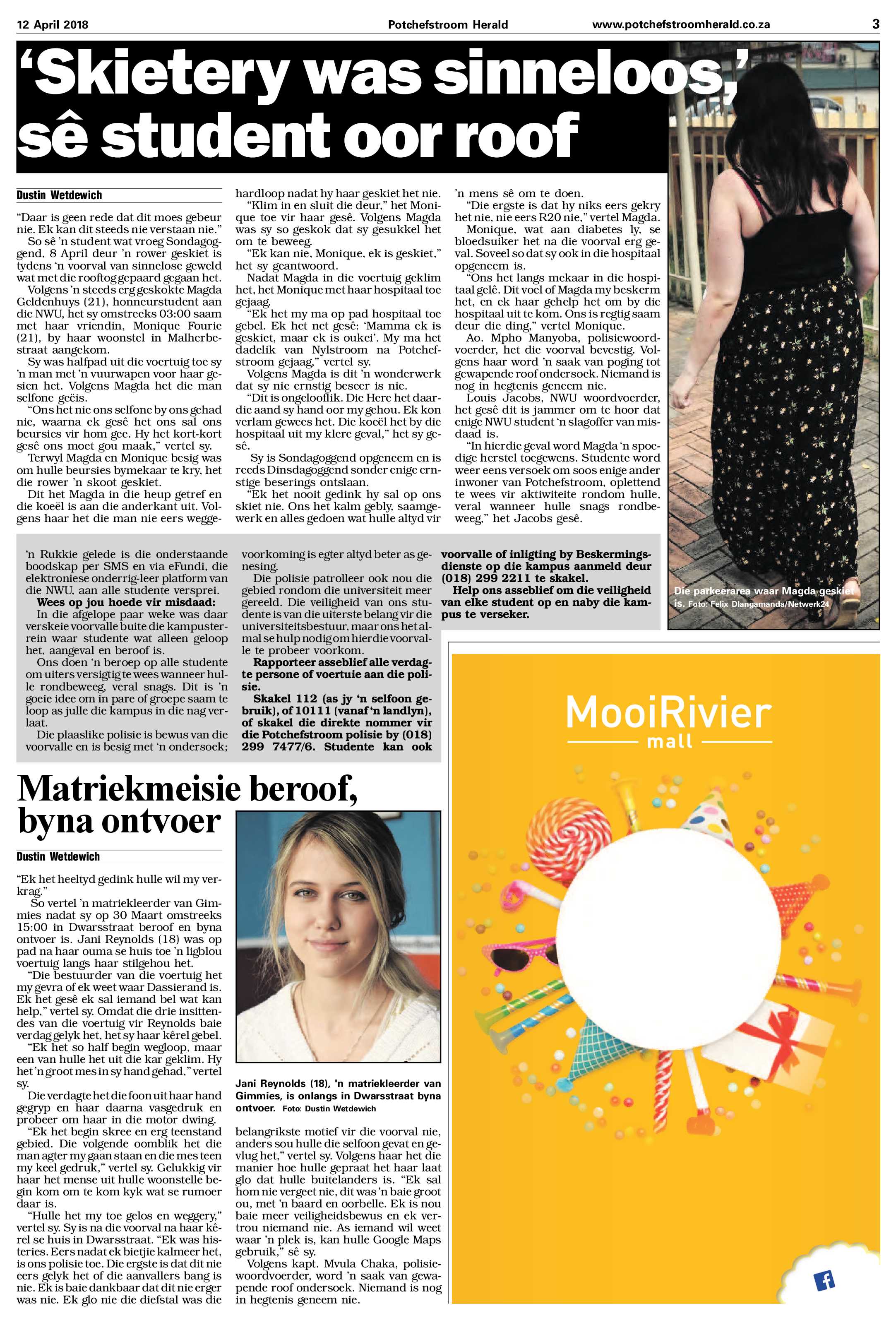 12 April 2018 Potchefstroom Herald www.potchefstroomherald.co.za 3

'Skietery was sinneloos,' sê student oor roof

Dustin Wetdewich

"Daar is geen rede dat dit moes gebeur nie. Ek kan dit steeds nie verstaan nie."

So sê 'n student wat vroeg Sondagoggend, 8 April deur 'n rower geskiet is tydens 'n voorval van sinnelose geweld wat met die rooftog gepaard gegaan het.

Volgens 'n steeds erg geskokte Magda Geldenhuys (21), honneurstudent aan die NWU, het sy omstreeks 03:00 saam met haar vriendin, Monique Fourie (21), by haar woonstel in Malherbestraat aangekom.

Sy was halfpad uit die voertuig toe sy 'n man met 'n vuurwapen voor haar gesien het. Volgens Magda het die man selfone geëis.

"Ons het nie ons selfone by ons gehad nie, waarna ek gesê het ons sal ons beursies vir hom gee. Hy het kort-kort gesê ons moet gou maak," vertel sy.

Terwyl Magda en Monique besig was om hulle beursies bymekaar te kry, het die rower 'n skoot geskiet.

Dit het Magda in die heup getref en die koeël is aan die anderkant uit. Volgens haar het die man nie eers weggehardloop nadat hy haar geskiet het nie.

"Klim in en sluit die deur," het Monique toe vir haar gesê. Volgens Magda was sy so geskok dat sy gesukkel het om te beweeg.

"Ek kan nie, Monique, ek is geskiet," het sy geantwoord.

Nadat Magda in die voertuig geklim het, het Monique met haar hospitaal toe gejaag.

"Ek het my ma op pad hospitaal toe gebel. Ek het net gesê: 'Mamma ek is geskiet, maar ek is oukei'. My ma het dadelik van Nylstroom na Potchefstroom gejaag," vertel sy.

Volgens Magda is dit 'n wonderwerk dat sy nie ernstig beseer is nie.

"Dit is ongelooflik. Die Here het daardie aand sy hand oor my gehou. Ek kon verlam gewees het. Die koeël het by die hospitaal uit my klere geval," het sy gesê.

Sy is Sondagoggend opgeneem en is reeds Dinsdagoggend sonder enige ernstige beserings ontslaan.

"Ek het nooit gedink hy sal op ons skiet nie. Ons het kalm gebly, saamgewerk en alles gedoen wat hulle altyd vir 'n mens sê om te doen.

"Die ergste is dat hy niks eers gekry het nie, nie eers R20 nie," vertel Magda.

Monique, wat aan diabetes ly, se bloedsuiker het na die voorval erg geval. Soveel so dat sy ook in die hospitaal opgeneem is.

"Ons het langs mekaar in die hospitaal gelê. Dit voel of Magda my beskerm het, en ek haar gehelp het om by die hospitaal uit te kom. Ons is regtig saam deur die ding," vertel Monique.

Ao. Mpho Manyoba, polisiewoordvoerder, het die voorval bevestig. Volgens haar word 'n saak van poging tot gewapende roof ondersoek. Niemand is nog in hegtenis geneem nie.

Louis Jacobs, NWU woordvoerder, het gesê dit is jammer om te hoor dat enige NWU student 'n slagoffer van misdaad is.

"In hierdie geval word Magda 'n spoedige herstel toegewens. Studente word weer eens versoek om soos enige ander inwoner van Potchefstroom, oplettend te wees vir aktiwiteite rondom hulle, veral wanneer hulle snags rondbeweeg," het Jacobs gesê.

Die parkeerarea waar Magda geskiet is. Foto: Felix Dlangamanda/Netwerk24

'n Rukkie gelede is die onderstaande boodskap per SMS en via eFundi, die elektroniese onderrig-leer platform van die NWU, aan alle studente versprei.

Wees op jou hoede vir misdaad:

In die afgelope paar weke was daar verskeie voorvalle buite die kampusterrein waar studente wat alleen geloop het, aangeval en beroof is.

Ons doen 'n beroep op alle studente om uiters versigtig te wees wanneer hulle rondbeweeg, veral snags. Dit is 'n goeie idee om in pare of groepe saam te loop as julle die kampus in die nag verlaat.

Die plaaslike polisie is bewus van die voorvalle en is besig met 'n ondersoek; voorkoming is egter altyd beter as genesing.

Die polisie patrolleer ook nou die gebied rondom die universiteit meer gereeld. Die veiligheid van ons studente is van die uiterste belang vir die universiteitsbestuur, maar ons het almal se hulp nodig om hierdie voorvalle te probeer voorkom.

Rapporteer asseblief alle verdagte persone of voertuie aan die polisie.

Skakel 112 (as jy 'n selfoon gebruik), of 10111 (vanaf 'n landlyn), of skakel die direkte nommer vir die Potchefstroom polisie by (018) 299 7477/6. Studente kan ook voorvalle of inligting by Beskermingsdienste op die kampus aanmeld deur (018) 299 2211 te skakel.

Help ons asseblief om die veiligheid van elke student op en naby die kampus te verseker.

Matriekmeisie beroof, byna ontvoer

Dustin Wetdewich

"Ek het heeltyd gedink hulle wil my verkrag."

So vertel 'n matriekleerder van Gimmies nadat sy op 30 Maart omstreeks 15:00 in Dwarsstraat beroof en byna ontvoer is. Jani Reynolds (18) was op pad na haar ouma se huis toe 'n ligblou voertuig langs haar stilgehou het.

"Die bestuurder van die voertuig het my gevra of ek weet waar Dassierand is. Ek het gesê ek sal iemand bel wat kan help," vertel sy. Omdat die drie insittendes van die voertuig vir Reynolds baie verdag gelyk het, het sy haar kêrel gebel.

"Ek het so half begin wegloop, maar een van hulle het uit die kar geklim. Hy het 'n groot mes in sy hand gehad," vertel sy.

Die verdagte het die foon uit haar hand gegryp en haar daarna vasgedruk en probeer om haar in die motor dwing.

"Ek het begin skree en erg teenstand gebied. Die volgende oomblik het die man agter my gaan staan en die mes teen my keel gedruk," vertel sy. Gelukkig vir haar het mense uit hulle woonstelle begin kom om te kom kyk wat se rumoer daar is.

"Hulle het my toe gelos en weggery," vertel sy. Sy is na die voorval na haar kêrel se huis in Dwarsstraat. "Ek was histeries. Eers nadat ek bietjie kalmeer het, is ons polisie toe. Die ergste is dat dit nie eers gelyk het of die aanvallers bang is nie. Ek is baie dankbaar dat dit nie erger was nie. Ek glo nie die diefstal was die belangrikste motief vir die voorval nie, anders sou hulle die selfoon gevat en gevlug het," vertel sy. Volgens haar het die manier hoe hulle gepraat het haar laat glo dat hulle buitelanders is. "Ek sal hom nie vergeet nie, dit was 'n baie groot ou, met 'n baard en oorbelle. Ek is nou baie meer veiligheidsbewus en ek vertrou niemand nie. As iemand wil weet waar 'n plek is, kan hulle Google Maps gebruik," sê sy.

Volgens kapt. Mvula Chaka, polisiewoordvoerder, word 'n saak van gewapende roof ondersoek. Niemand is nog in hegtenis geneem nie.

Jani Reynolds (18), 'n matriekleerder van Gimmies, is onlangs in Dwarsstraat byna ontvoer. Foto: Dustin Wetdewich

MooiRivier mall